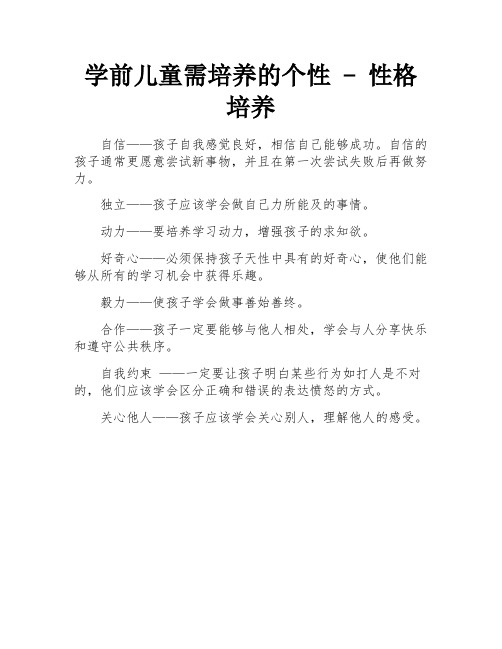 学前儿童需培养的个性 - 性格培养

自信——孩子自我感觉良好，相信自己能够成功。自信的孩子通常更愿意尝试新事物，并且在第一次尝试失败后再做努力。

独立——孩子应该学会做自己力所能及的事情。

动力——要培养学习动力，增强孩子的求知欲。

好奇心——必须保持孩子天性中具有的好奇心，使他们能够从所有的学习机会中获得乐趣。

毅力——使孩子学会做事善始善终。

合作——孩子一定要能够与他人相处，学会与人分享快乐和遵守公共秩序。

自我约束 ——一定要让孩子明白某些行为如打人是不对的，他们应该学会区分正确和错误的表达愤怒的方式。

关心他人——孩子应该学会关心别人，理解他人的感受。